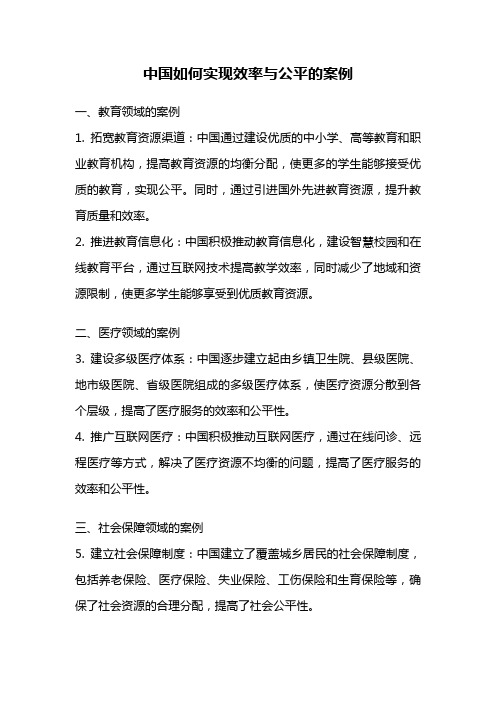 中国如何实现效率与公平的案例

一、教育领域的案例

1. 拓宽教育资源渠道：中国通过建设优质的中小学、高等教育和职业教育机构，提高教育资源的均衡分配，使更多的学生能够接受优质的教育，实现公平。同时，通过引进国外先进教育资源，提升教育质量和效率。

2. 推进教育信息化：中国积极推动教育信息化，建设智慧校园和在线教育平台，通过互联网技术提高教学效率，同时减少了地域和资源限制，使更多学生能够享受到优质教育资源。

二、医疗领域的案例

3. 建设多级医疗体系：中国逐步建立起由乡镇卫生院、县级医院、地市级医院、省级医院组成的多级医疗体系，使医疗资源分散到各个层级，提高了医疗服务的效率和公平性。

4. 推广互联网医疗：中国积极推动互联网医疗，通过在线问诊、远程医疗等方式，解决了医疗资源不均衡的问题，提高了医疗服务的效率和公平性。

三、社会保障领域的案例

5. 建立社会保障制度：中国建立了覆盖城乡居民的社会保障制度，包括养老保险、医疗保险、失业保险、工伤保险和生育保险等，确保了社会资源的合理分配，提高了社会公平性。